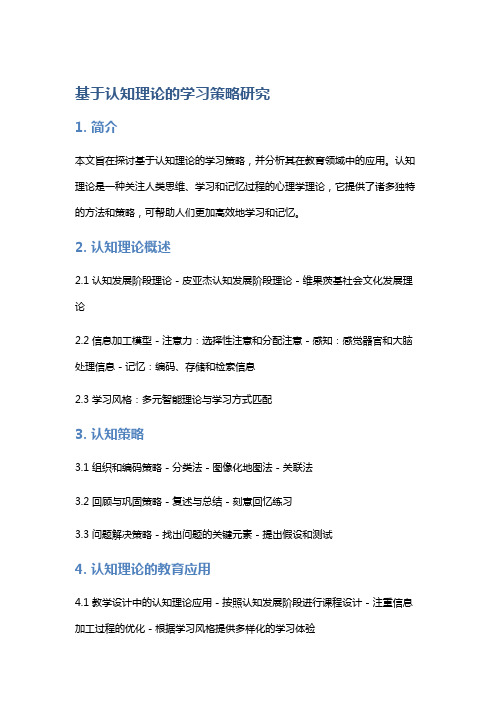 基于认知理论的学习策略研究

1. 简介

本文旨在探讨基于认知理论的学习策略，并分析其在教育领域中的应用。认知理论是一种关注人类思维、学习和记忆过程的心理学理论，它提供了诸多独特的方法和策略，可帮助人们更加高效地学习和记忆。

2. 认知理论概述

2.1 认知发展阶段理论 - 皮亚杰认知发展阶段理论 - 维果茨基社会文化发展理论

2.2 信息加工模型 - 注意力：选择性注意和分配注意 - 感知：感觉器官和大脑处理信息 - 记忆：编码、存储和检索信息

2.3 学习风格：多元智能理论与学习方式匹配

3. 认知策略

3.1 组织和编码策略 - 分类法 - 图像化地图法 - 关联法

3.2 回顾与巩固策略 - 复述与总结 - 刻意回忆练习

3.3 问题解决策略 - 找出问题的关键元素 - 提出假设和测试

4. 认知理论的教育应用

4.1 教学设计中的认知理论应用 - 按照认知发展阶段进行课程设计 - 注重信息加工过程的优化 - 根据学习风格提供多样化的学习体验